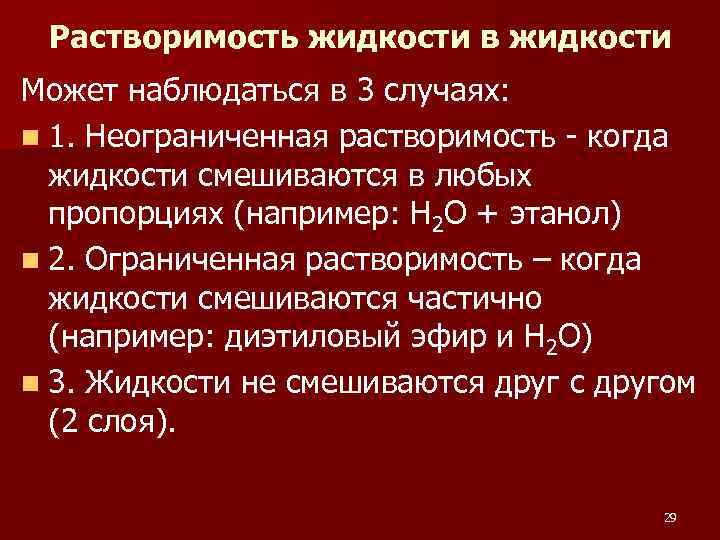 Растворимость жидкости в жидкости

Может наблюдаться в 3 случаях:

1. Неограниченная растворимость - когда жидкости смешиваются в любых пропорциях (например: $H_2O$ + этанол)

2. Ограниченная растворимость – когда жидкости смешиваются частично (например: диэтиловый эфир и $H_2O$)

3. Жидкости не смешиваются друг с другом (2 слоя).

29